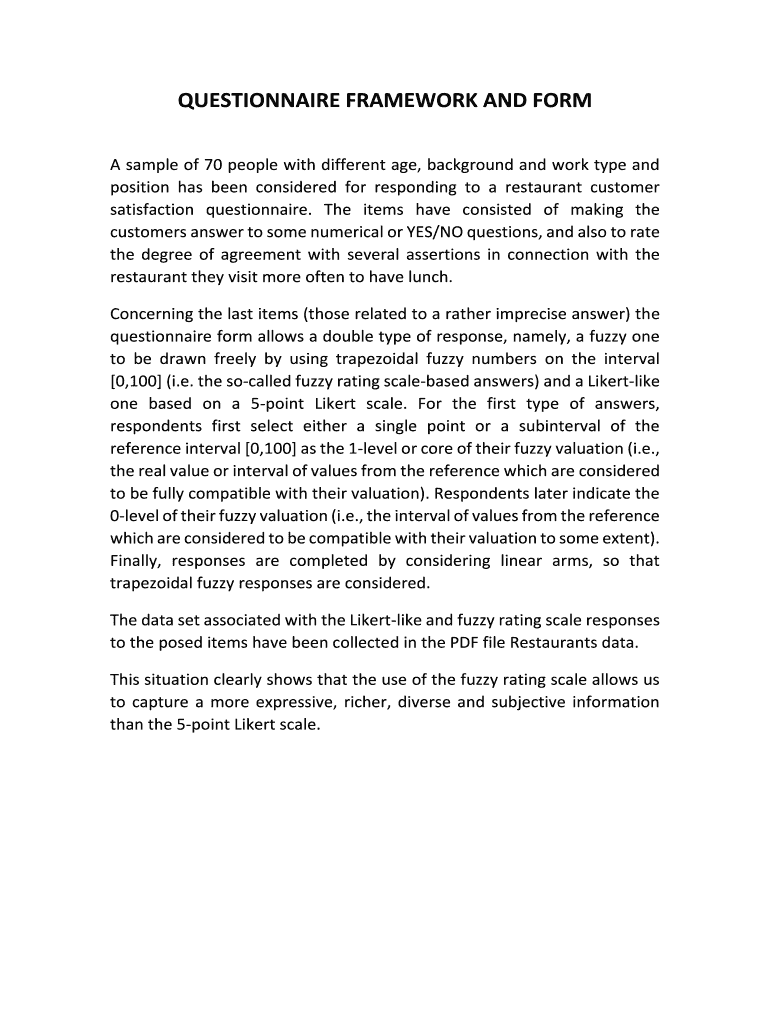 QUESTIONNAIRE FRAMEWORK AND FORM

A sample of 70 people with different age, background and work type and position has been considered for responding to a restaurant customer satisfaction questionnaire. The items have consisted of making the customers answer to some numerical or YES/NO questions, and also to rate the degree of agreement with several assertions in connection with the restaurant they visit more often to have lunch.

Concerning the last items (those related to a rather imprecise answer) the questionnaire form allows a double type of response, namely, a fuzzy one to be drawn freely by using trapezoidal fuzzy numbers on the interval [0,100] (i.e. the so-called fuzzy rating scale-based answers) and a Likert-like one based on a 5-point Likert scale. For the first type of answers, respondents first select either a single point or a subinterval of the reference interval [0,100] as the 1-level or core of their fuzzy valuation (i.e., the real value or interval of values from the reference which are considered to be fully compatible with their valuation). Respondents later indicate the 0-level of their fuzzy valuation (i.e., the interval of values from the reference which are considered to be compatible with their valuation to some extent). Finally, responses are completed by considering linear arms, so that trapezoidal fuzzy responses are considered.

The data set associated with the Likert-like and fuzzy rating scale responses to the posed items have been collected in the PDF file Restaurants data.

This situation clearly shows that the use of the fuzzy rating scale allows us to capture a more expressive, richer, diverse and subjective information than the 5-point Likert scale.